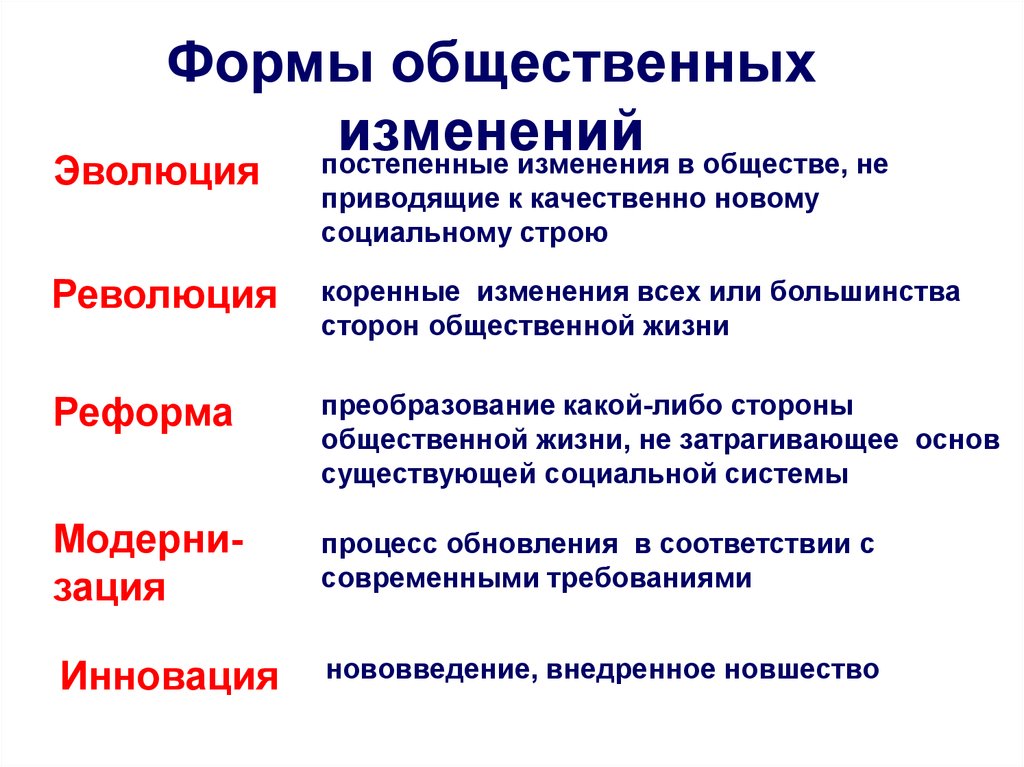 Формы общественных изменений

Эволюция
постепенные изменения в обществе, не приводящие к качественно новому социальному строю

Революция
коренные изменения всех или большинства сторон общественной жизни

Реформа
преобразование какой-либо стороны общественной жизни, не затрагивающее основ существующей социальной системы

Модернизация
процесс обновления в соответствии с современными требованиями

Инновация
нововведение, внедренное новшество